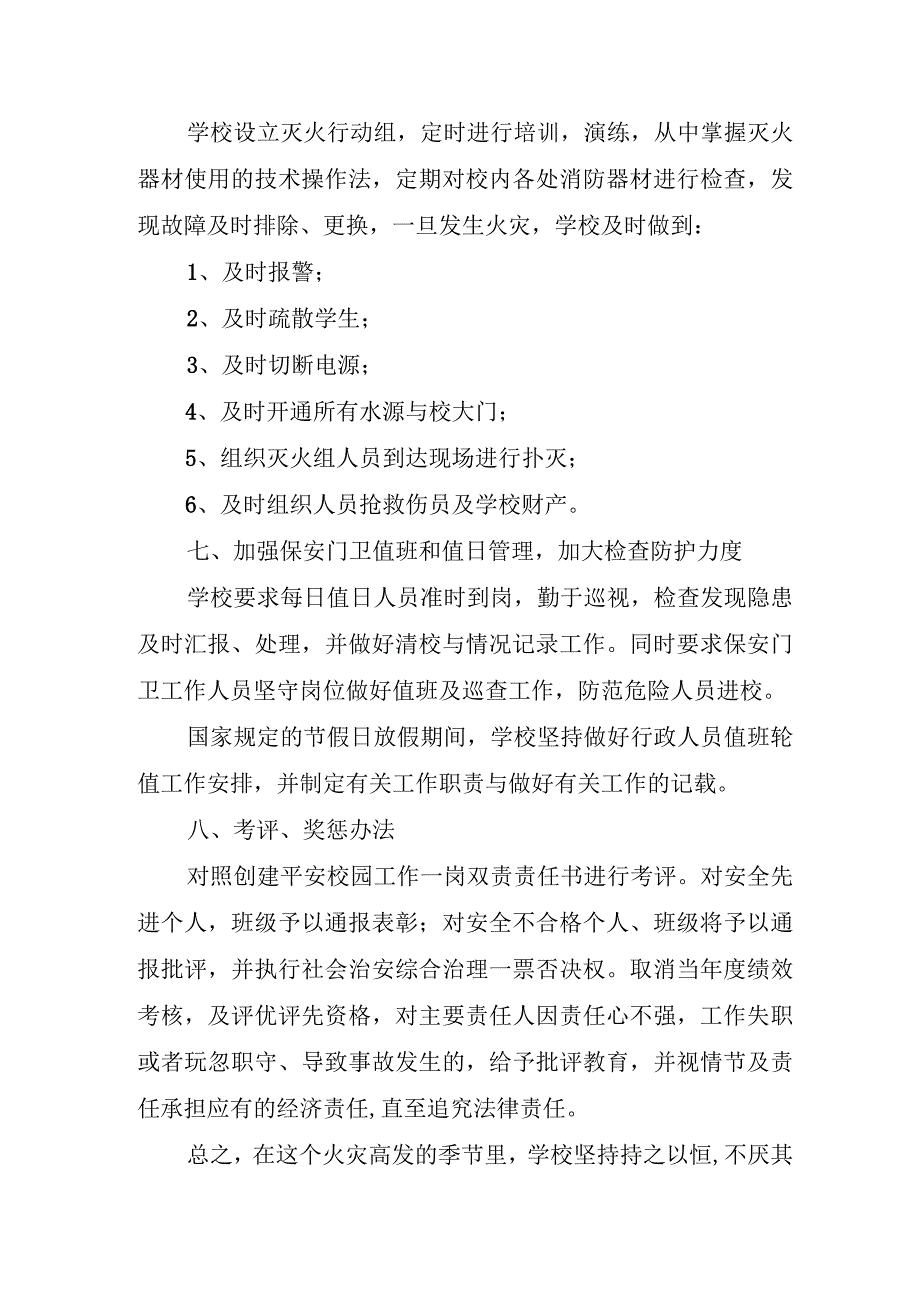 学校设立灭火行动组，定时进行培训，演练，从中掌握灭火器材使用的技术操作法，定期对校内各处消防器材进行检查，发现故障及时排除、更换，一旦发生火灾，学校及时做到：

1、及时报警；

2、及时疏散学生；

3、及时切断电源；

4、及时开通所有水源与校大门；

5、组织灭火组人员到达现场进行扑灭；

6、及时组织人员抢救伤员及学校财产。

七、加强保安门卫值班和值日管理，加大检查防护力度

学校要求每日值日人员准时到岗，勤于巡视，检查发现隐患及时汇报、处理，并做好清校与情况记录工作。同时要求保安门卫工作人员坚守岗位做好值班及巡查工作，防范危险人员进校。

国家规定的节假日放假期间，学校坚持做好行政人员值班轮值工作安排，并制定有关工作职责与做好有关工作的记载。

八、考评、奖惩办法

对照创建平安校园工作一岗双责责任书进行考评。对安全先进个人，班级予以通报表彰；对安全不合格个人、班级将予以通报批评，并执行社会治安综合治理一票否决权。取消当年度绩效考核，及评优评先资格，对主要责任人因责任心不强，工作失职或者玩忽职守、导致事故发生的，给予批评教育，并视情节及责任承担应有的经济责任,直至追究法律责任。

总之，在这个火灾高发的季节里，学校坚持持之以恒,不厌其